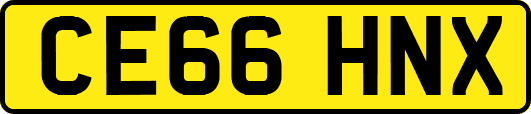 CE66 HNX